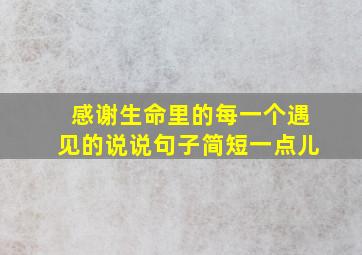 感谢生命里的每一个遇见的说说句子简短一点儿